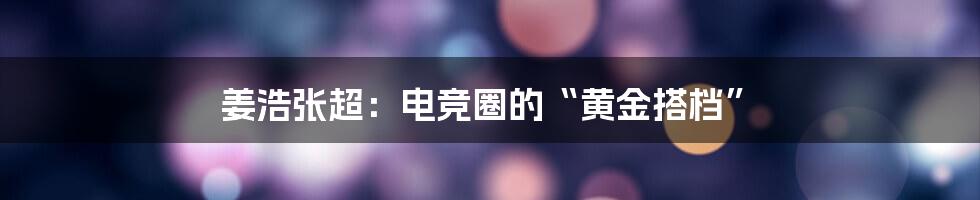 姜浩张超：电竞圈的“黄金搭档”